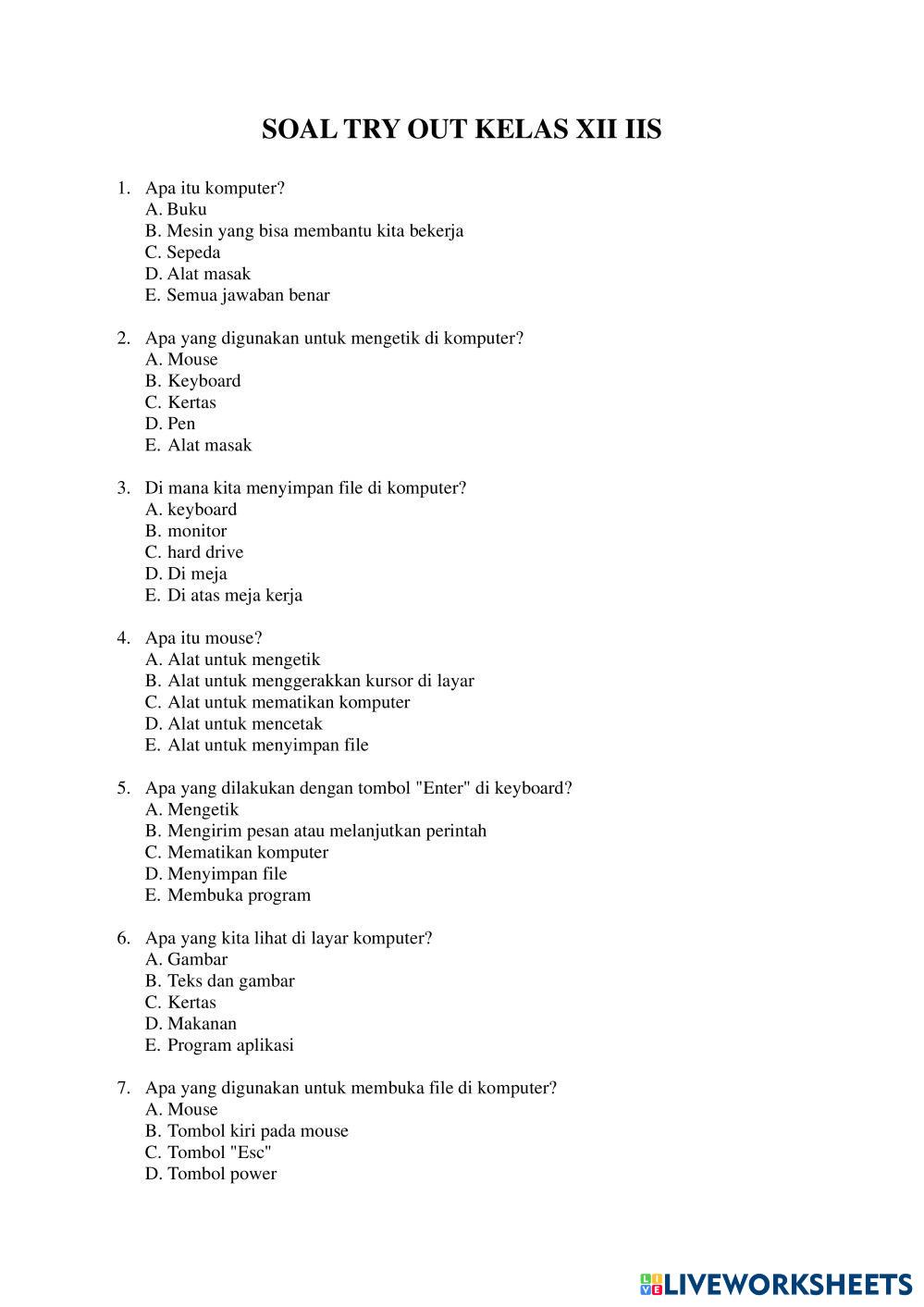 SOAL TRY OUT KELAS XII IIS

1. Apa itu komputer?
A. Buku
B. Mesin yang bisa membantu kita bekerja
C. Sepeda
D. Alat masak
E. Semua jawaban benar

2. Apa yang digunakan untuk mengetik di komputer?
A. Mouse
B. Keyboard
C. Kertas
D. Pen
E. Alat masak

3. Di mana kita menyimpan file di komputer?
A. keyboard
B. monitor
C. hard drive
D. Di meja
E. Di atas meja kerja

4. Apa itu mouse?
A. Alat untuk mengetik
B. Alat untuk menggerakkan kursor di layar
C. Alat untuk mematikan komputer
D. Alat untuk mencetak
E. Alat untuk menyimpan file

5. Apa yang dilakukan dengan tombol "Enter" di keyboard?
A. Mengetik
B. Mengirim pesan atau melanjutkan perintah
C. Mematikan komputer
D. Menyimpan file
E. Membuka program

6. Apa yang kita lihat di layar komputer?
A. Gambar
B. Teks dan gambar
C. Kertas
D. Makanan
E. Program aplikasi

7. Apa yang digunakan untuk membuka file di komputer?
A. Mouse
B. Tombol kiri pada mouse
C. Tombol "Esc"
D. Tombol power

LIVEWORKSHEETS